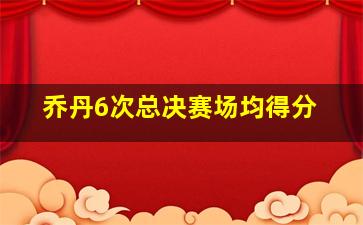 乔丹6次总决赛场均得分